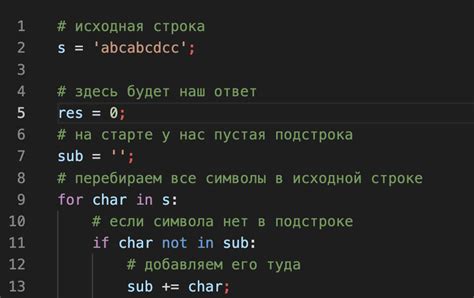 1 # исходная строка
2 s = 'abcabcdcc';
3
4 # здесь будет наш ответ
5 res = 0;
6 # на старте у нас пустая подстрока
7 sub = '';
8 # перебираем все символы в исходной строке
9 for char in s:
10     # если символа нет в подстроке
11     if char not in sub:
12         # добавляем его туда
13         sub += char;